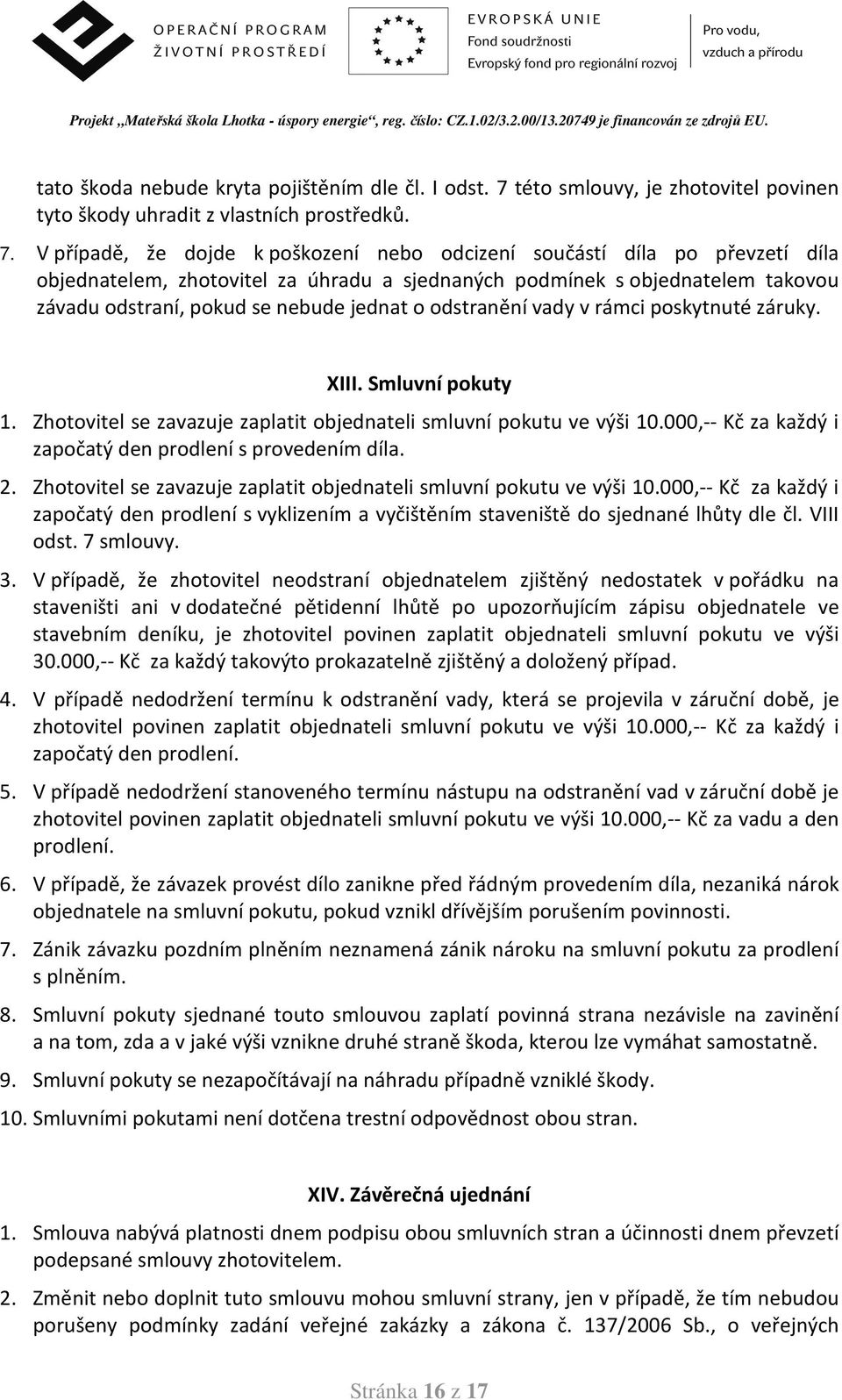 OPERAČNÍ PROGRAM
ŽIVOTNÍ PROSTŘEDÍ

EVROPSKÁ UNIE
Fond soudržnosti
Evropský fond pro regionální rozvoj

Pro vodu,
vzduch a přírodu

Projekt „Mateřská škola Lhotka - úspory energie“, reg. číslo: CZ.1.02/3.2.00/13.20749 je financován ze zdrojů EU.

tato škoda nebude kryta pojištěním dle čl. I odst. 7 této smlouvy, je zhotovitel povinen tyto škody uhradit z vlastních prostředků.

7. V případě, že dojde k poškození nebo odcizení součástí díla po převzetí díla objednatelem, zhotovitel za úhradu a sjednaných podmínek s objednatelem takovou závadu odstraní, pokud se nebude jednat o odstranění vady v rámci poskytnuté záruky.

XIII. Smluvní pokuty

1. Zhotovitel se zavazuje zaplatit objednateli smluvní pokutu ve výši 10.000,-- Kč za každý i započatý den prodlení s provedením díla.

2. Zhotovitel se zavazuje zaplatit objednateli smluvní pokutu ve výši 10.000,-- Kč za každý i započatý den prodlení s vyklizením a vyčištěním staveniště do sjednané lhůty dle čl. VIII odst. 7 smlouvy.

3. V případě, že zhotovitel neodstraní objednatelem zjištěný nedostatek v pořádku na staveništi ani v dodatečné pětidenní lhůtě po upozorňujícím zápisu objednatele ve stavebním deníku, je zhotovitel povinen zaplatit objednateli smluvní pokutu ve výši 30.000,-- Kč za každý takovýto prokazatelně zjištěný a doložený případ.

4. V případě nedodržení termínu k odstranění vady, která se projevila v záruční době, je zhotovitel povinen zaplatit objednateli smluvní pokutu ve výši 10.000,-- Kč za každý i započatý den prodlení.

5. V případě nedodržení stanoveného termínu nástupu na odstranění vad v záruční době je zhotovitel povinen zaplatit objednateli smluvní pokutu ve výši 10.000,-- Kč za vadu a den prodlení.

6. V případě, že závazek provést dílo zanikne před řádným provedením díla, nezaniká nárok objednatele na smluvní pokutu, pokud vznikl dřívějším porušením povinnosti.

7. Zánik závazku pozdním plněním neznamená zánik nároku na smluvní pokutu za prodlení s plněním.

8. Smluvní pokuty sjednané touto smlouvou zaplatí povinná strana nezávisle na zavinění a na tom, zda a v jaké výši vznikne druhé straně škoda, kterou lze vymáhat samostatně.

9. Smluvní pokuty se nezapočítávají na náhradu případně vzniklé škody.

10. Smluvními pokutami není dotčena trestní odpovědnost obou stran.

XIV. Závěrečná ujednání

1. Smlouva nabývá platnosti dnem podpisu obou smluvních stran a účinnosti dnem převzetí podepsané smlouvy zhotovitelem.

2. Změnit nebo doplnit tuto smlouvu mohou smluvní strany, jen v případě, že tím nebudou porušeny podmínky zadání veřejné zakázky a zákona č. 137/2006 Sb., o veřejných

Stránka 16 z 17